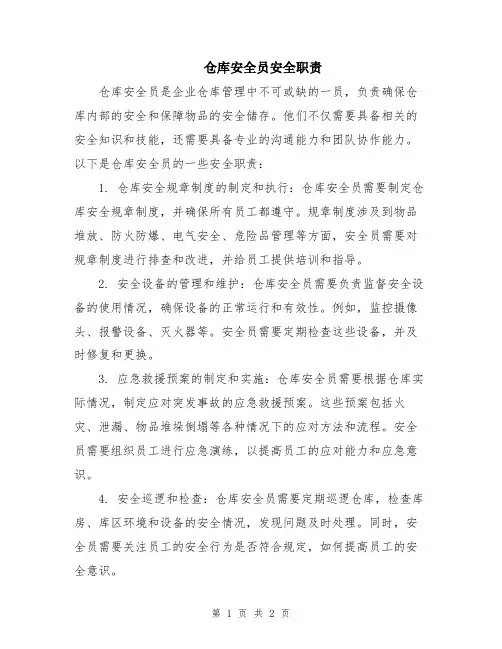 仓库安全员安全职责

仓库安全员是企业仓库管理中不可或缺的一员，负责确保仓库内部的安全和保障物品的安全储存。他们不仅需要具备相关的安全知识和技能，还需要具备专业的沟通能力和团队协作能力。以下是仓库安全员的一些安全职责：

1. 仓库安全规章制度的制定和执行：仓库安全员需要制定仓库安全规章制度，并确保所有员工都遵守。规章制度涉及到物品堆放、防火防爆、电气安全、危险品管理等方面，安全员需要对规章制度进行排查和改进，并给员工提供培训和指导。

2. 安全设备的管理和维护：仓库安全员需要负责监督安全设备的使用情况，确保设备的正常运行和有效性。例如，监控摄像头、报警设备、灭火器等。安全员需要定期检查这些设备，并及时修复和更换。

3. 应急救援预案的制定和实施：仓库安全员需要根据仓库实际情况，制定应对突发事故的应急救援预案。这些预案包括火灾、泄漏、物品堆垛倒塌等各种情况下的应对方法和流程。安全员需要组织员工进行应急演练，以提高员工的应对能力和应急意识。

4. 安全巡逻和检查：仓库安全员需要定期巡逻仓库，检查库房、库区环境和设备的安全情况，发现问题及时处理。同时，安全员需要关注员工的安全行为是否符合规定，如何提高员工的安全意识。

第 1 页 共 2 页